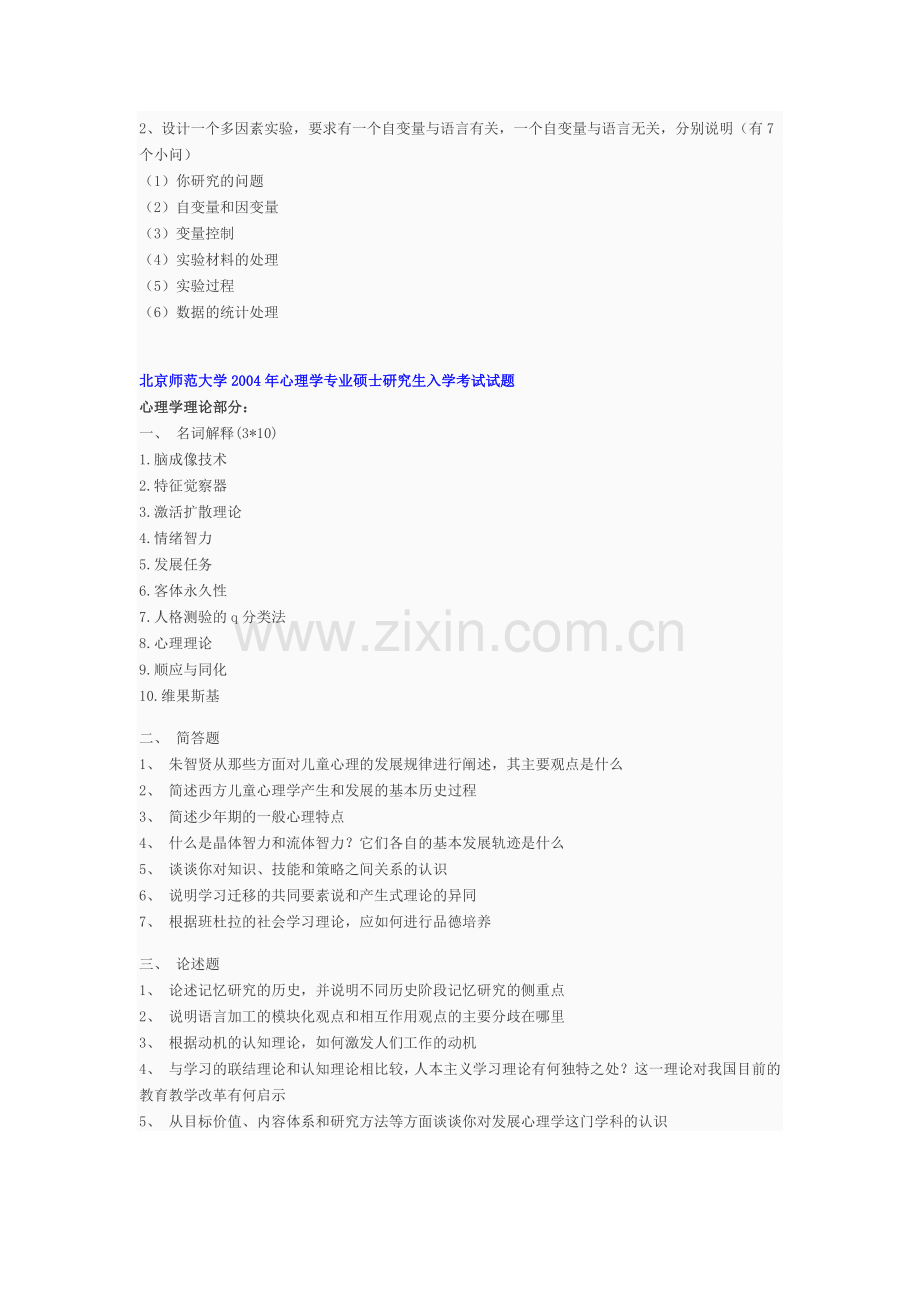 2、设计一个多因素实验，要求有一个自变量与语言有关，一个自变量与语言无关，分别说明（有7个小问）
（1）你研究的问题
（2）自变量和因变量
（3）变量控制
（4）实验材料的处理
（5）实验过程
（6）数据的统计处理

北京师范大学2004年心理学专业硕士研究生入学考试试题
心理学理论部分：
一、 名词解释(3*10)
1.脑成像技术
2.特征觉察器
3.激活扩散理论
4.情绪智力
5.发展任务
6.客体永久性
7.人格测验的q分类法
8.心理理论
9.顺应与同化
10.维果斯基

www.zixin.com.cn

二、 简答题
1、 朱智贤从那些方面对儿童心理的发展规律进行阐述，其主要观点是什么
2、 简述西方儿童心理学产生和发展的基本历史过程
3、 简述少年期的一般心理特点
4、 什么是晶体智力和流体智力？它们各自的基本发展轨迹是什么
5、 谈谈你对知识、技能和策略之间关系的认识
6、 说明学习迁移的共同要素说和产生式理论的异同
7、 根据班杜拉的社会学习理论，应如何进行品德培养

三、 论述题
1、 论述记忆研究的历史，并说明不同历史阶段记忆研究的侧重点
2、 说明语言加工的模块化观点和相互作用观点的主要分歧在哪里
3、 根据动机的认知理论，如何激发人们工作的动机
4、 与学习的联结理论和认知理论相比较，人本主义学习理论有何独特之处？这一理论对我国目前的教育教学改革有何启示
5、 从目标价值、内容体系和研究方法等方面谈谈你对发展心理学这门学科的认识